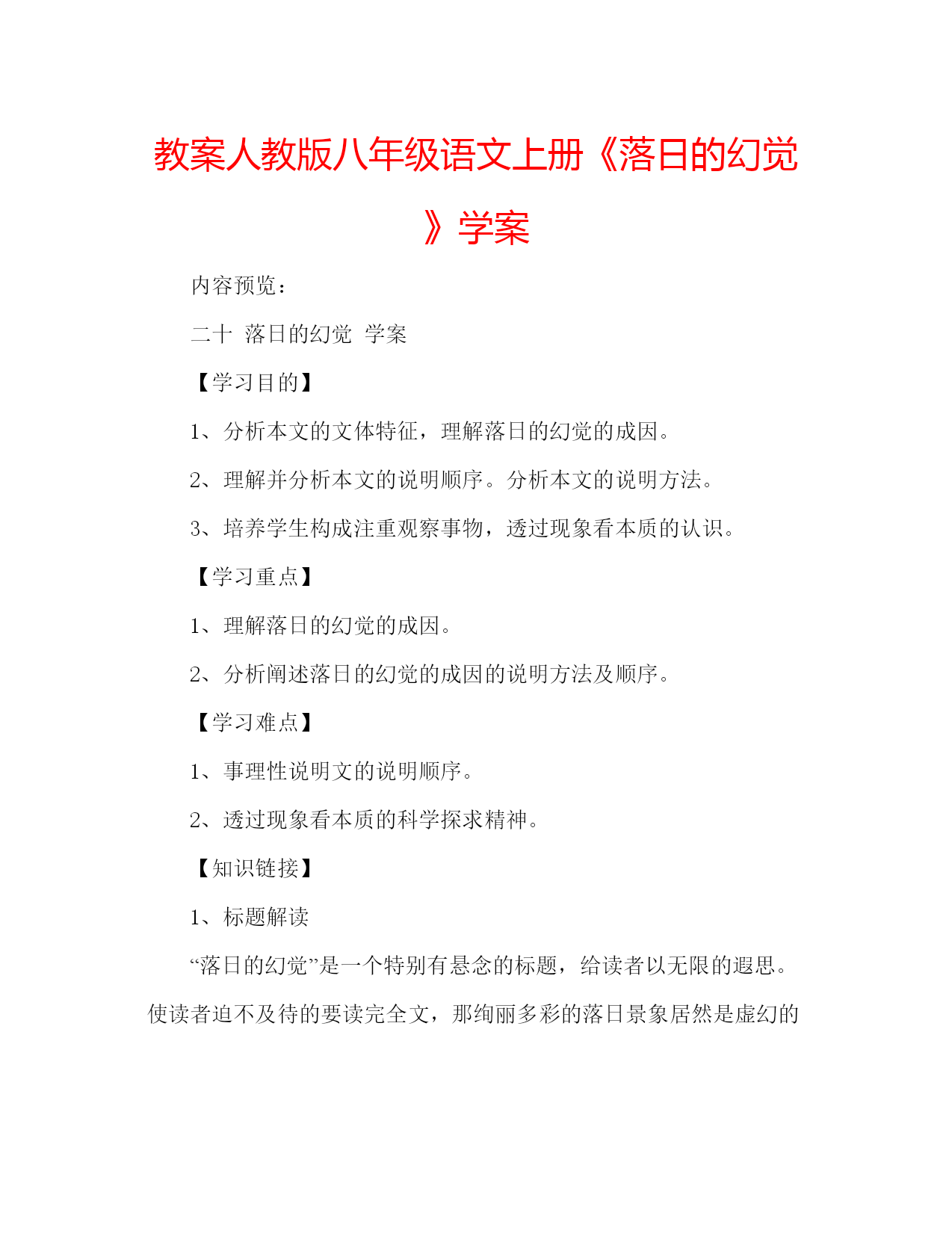 教案人教版八年级语文上册《落日的幻觉》学案

内容预览：

二十 落日的幻觉 学案

【学习目的】

1、分析本文的文体特征，理解落日的幻觉的成因。

2、理解并分析本文的说明顺序。分析本文的说明方法。

3、培养学生构成注重观察事物，透过现象看本质的认识。

【学习重点】

1、理解落日的幻觉的成因。

2、分析阐述落日的幻觉的成因的说明方法及顺序。

【学习难点】

1、事理性说明文的说明顺序。

2、透过现象看本质的科学探求精神。

【知识链接】

1、标题解读

“落日的幻觉”是一个特别有悬念的标题，给读者以无限的遐思。使读者迫不及待的要读完全文，那绚丽多彩的落日景象居然是虚幻的